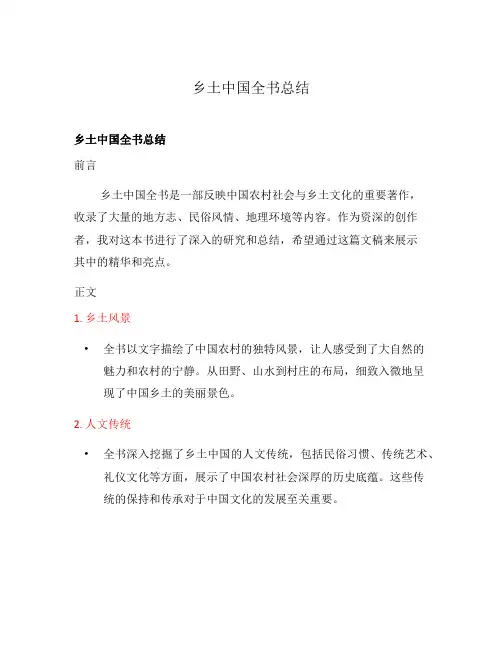 乡土中国全书总结

乡土中国全书总结

前言

乡土中国全书是一部反映中国农村社会与乡土文化的重要著作，收录了大量的地方志、民俗风情、地理环境等内容。作为资深的创作者，我对这本书进行了深入的研究和总结，希望通过这篇文稿来展示其中的精华和亮点。

正文

1. 乡土风景

• 全书以文字描绘了中国农村的独特风景，让人感受到了大自然的魅力和农村的宁静。从田野、山水到村庄的布局，细致入微地呈现了中国乡土的美丽景色。

2. 人文传统

• 全书深入挖掘了乡土中国的人文传统，包括民俗习惯、传统艺术、礼仪文化等方面，展示了中国农村社会深厚的历史底蕴。这些传统的保持和传承对于中国文化的发展至关重要。